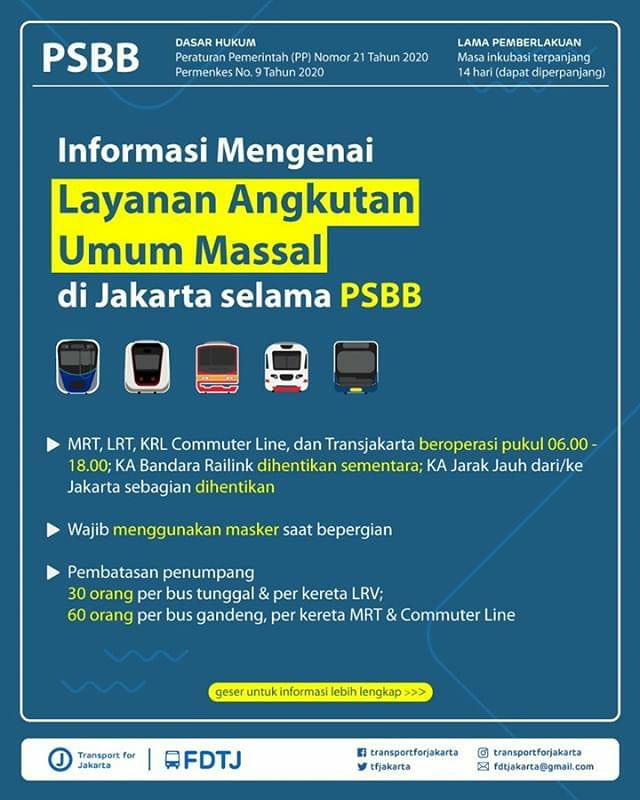 PSBB

DASAR HUKUM
Peraturan Pemerintah (PP) Nomor 21 Tahun 2020
Permenkes No. 9 Tahun 2020

LAMA PEMBERLAKUAN
Masa inkubasi terpanjang
14 hari (dapat diperpanjang)

Informasi Mengenai
Layanan Angkutan
Umum Massal
di Jakarta selama PSBB

▶ MRT, LRT, KRL Commuter Line, dan Transjakarta beroperasi pukul 06.00 - 18.00; KA Bandara Railink dihentikan sementara; KA Jarak Jauh dari/ke Jakarta sebagian dihentikan

▶ Wajib menggunakan masker saat bepergian

▶ Pembatasan penumpang
30 orang per bus tunggal & per kereta LRV;
60 orang per bus gandeng, per kereta MRT & Commuter Line

geser untuk informasi lebih lengkap >>>

Transport for Jakarta
FDTJ

transportforjakarta
tfjakarta
transportforjakarta
fdtjakarta@gmail.com